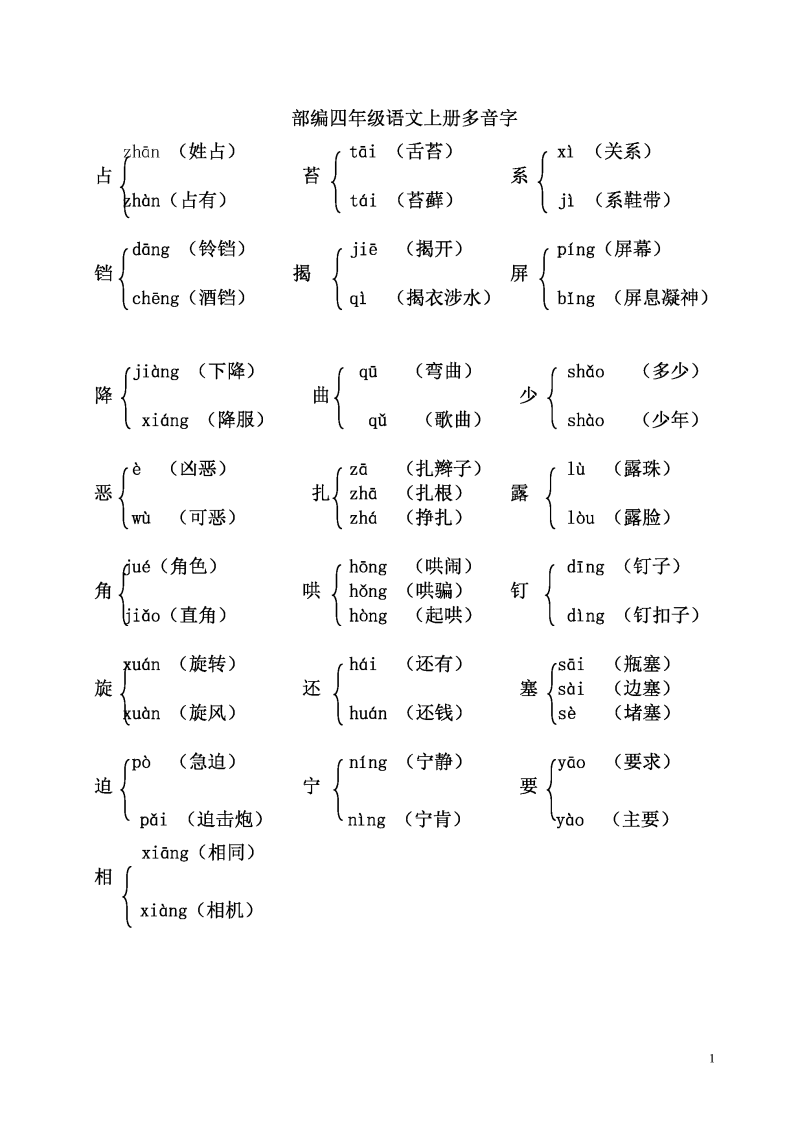 部编四年级语文上册多音字

占 zhān （姓占） zhàn（占有）

苔 tāi （舌苔） tái （苔藓）

系 xì （关系） jì （系鞋带）

铛 dāng （铃铛） chēng（酒铛）

揭 jiē （揭开） qì （揭衣涉水）

屏 píng（屏幕） bǐng （屏息凝神）

降 jiàng （下降） xiáng （降服）

曲 qū （弯曲） qǔ （歌曲）

少 shǎo （多少） shào （少年）

恶 è （凶恶） wù （可恶）

扎 zā （扎辫子） zhā （扎根） zhá （挣扎）

露 lù （露珠） lòu （露脸）

角 jué（角色） jiǎo（直角）

哄 hōng （哄闹） hǒng （哄骗） hòng （起哄）

钉 dīng （钉子） dìng （钉扣子）

旋 xuán （旋转） xuàn （旋风）

还 hái （还有） huán （还钱）

塞 sāi （瓶塞） sài （边塞） sè （堵塞）

迫 pò （急迫） pǎi （迫击炮）

宁 níng （宁静） nìng （宁肯）

要 yāo （要求） yào （主要）

相 xiāng（相同） xiàng（相机）

1